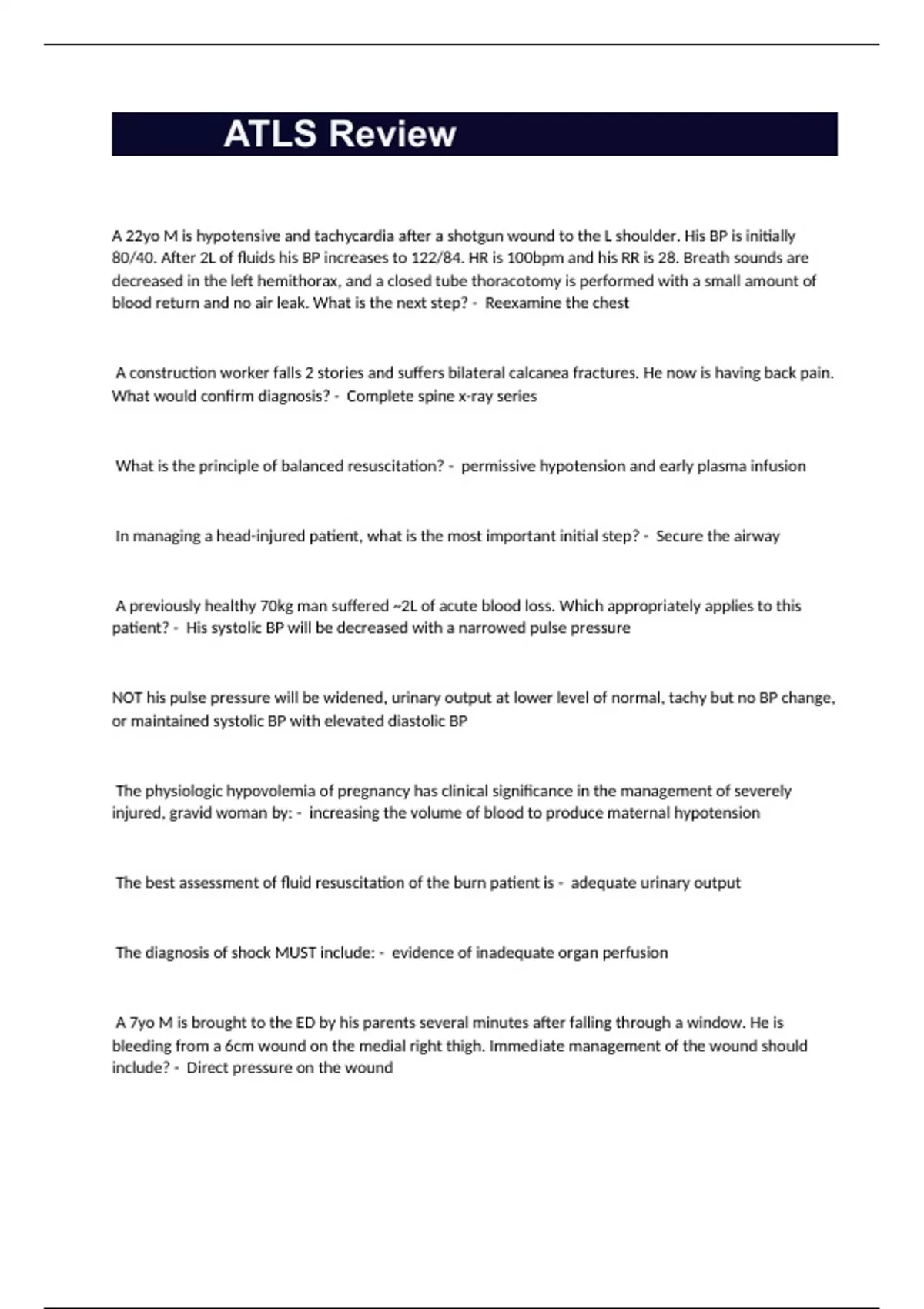 ATLS Review

A 22yo M is hypotensive and tachycardia after a shotgun wound to the L shoulder. His BP is initially 80/40. After 2L of fluids his BP increases to 122/84. HR is 100bpm and his RR is 28. Breath sounds are decreased in the left hemithorax, and a closed tube thoracotomy is performed with a small amount of blood return and no air leak. What is the next step? - Reexamine the chest

A construction worker falls 2 stories and suffers bilateral calcanea fractures. He now is having back pain. What would confirm diagnosis? - Complete spine x-ray series

What is the principle of balanced resuscitation? - permissive hypotension and early plasma infusion

In managing a head-injured patient, what is the most important initial step? - Secure the airway

A previously healthy 70kg man suffered ~2L of acute blood loss. Which appropriately applies to this patient? - His systolic BP will be decreased with a narrowed pulse pressure

NOT his pulse pressure will be widened, urinary output at lower level of normal, tachy but no BP change, or maintained systolic BP with elevated diastolic BP

The physiologic hypovolemia of pregnancy has clinical significance in the management of severely injured, gravid woman by: - increasing the volume of blood to produce maternal hypotension

The best assessment of fluid resuscitation of the burn patient is - adequate urinary output

The diagnosis of shock MUST include: - evidence of inadequate organ perfusion

A 7yo M is brought to the ED by his parents several minutes after falling through a window. He is bleeding from a 6cm wound on the medial right thigh. Immediate management of the wound should include? - Direct pressure on the wound